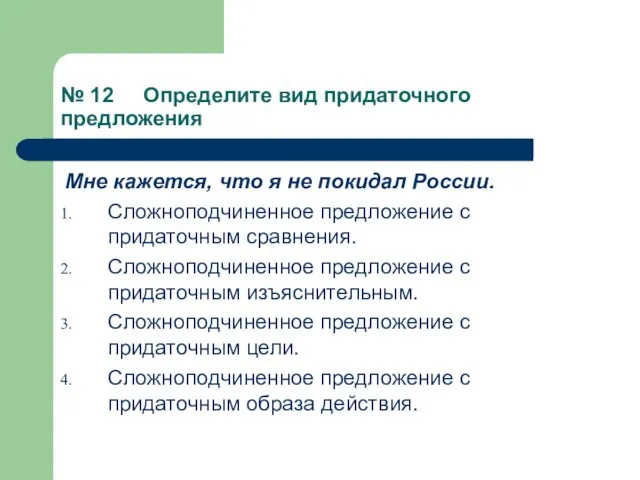 № 12 Определите вид придаточного предложения

Мне кажется, что я не покидал России.

1. Сложноподчиненное предложение с придаточным сравнения.
2. Сложноподчиненное предложение с придаточным изъяснительным.
3. Сложноподчиненное предложение с придаточным цели.
4. Сложноподчиненное предложение с придаточным образа действия.